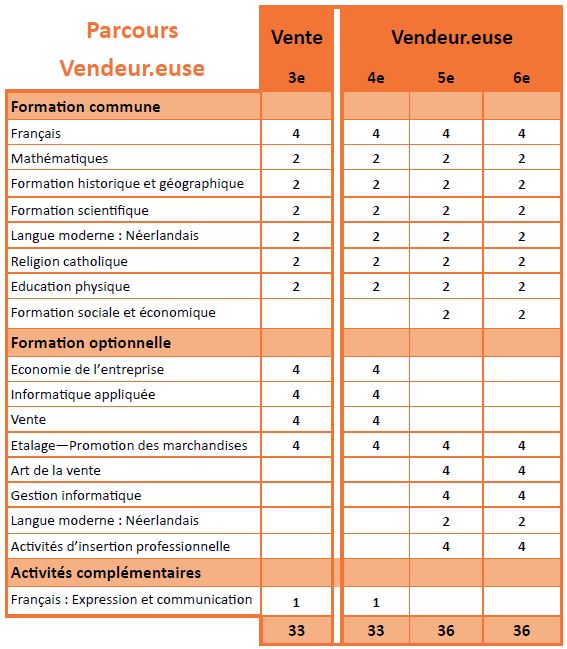 | Parcours Vendeur.euse | Vente | Vendeur.euse | | |
|---|---|---|---|---|
| | 3e | 4e | 5e | 6e |
| **Formation commune** | | | | |
| Français | 4 | 4 | 4 | 4 |
| Mathématiques | 2 | 2 | 2 | 2 |
| Formation historique et géographique | 2 | 2 | 2 | 2 |
| Formation scientifique | 2 | 2 | 2 | 2 |
| Langue moderne : Néerlandais | 2 | 2 | 2 | 2 |
| Religion catholique | 2 | 2 | 2 | 2 |
| Education physique | 2 | 2 | 2 | 2 |
| Formation sociale et économique | | | 2 | 2 |
| **Formation optionnelle** | | | | |
| Economie de l'entreprise | 4 | 4 | | |
| Informatique appliquée | 4 | 4 | | |
| Vente | 4 | 4 | | |
| Etalage—Promotion des marchandises | 4 | 4 | 4 | 4 |
| Art de la vente | | | 4 | 4 |
| Gestion informatique | | | 4 | 4 |
| Langue moderne : Néerlandais | | | 2 | 2 |
| Activités d'insertion professionnelle | | | 4 | 4 |
| **Activités complémentaires** | | | | |
| Français : Expression et communication | 1 | 1 | | |
| | 33 | 33 | 36 | 36 |